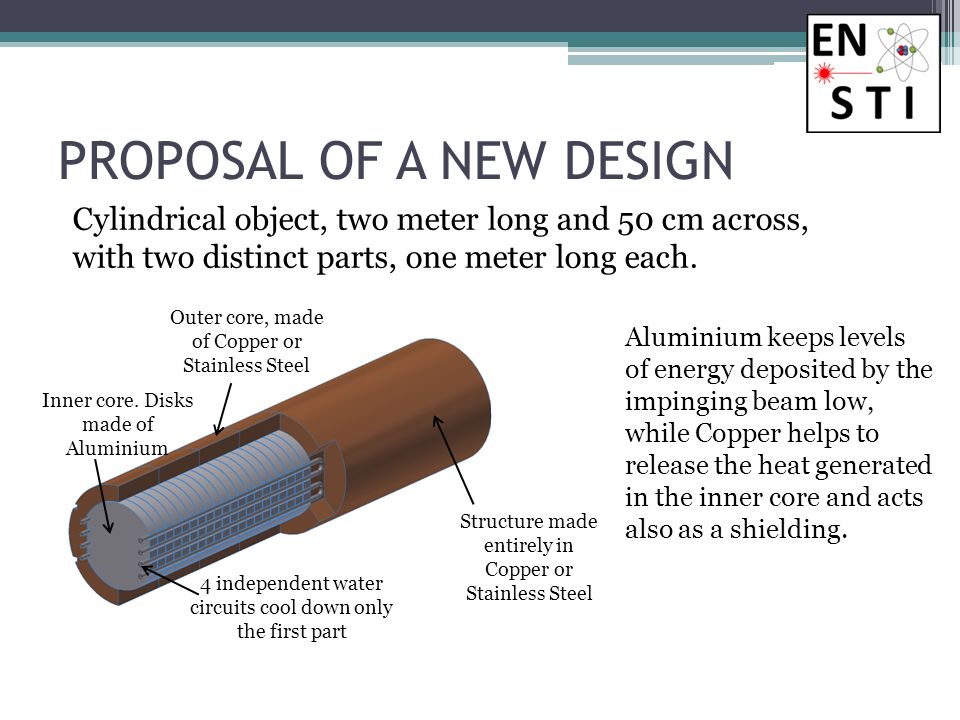 EN
STI

PROPOSAL OF A NEW DESIGN

Cylindrical object, two meter long and 50 cm across, with two distinct parts, one meter long each.

Outer core, made of Copper or Stainless Steel

Inner core. Disks made of Aluminium

4 independent water circuits cool down only the first part

Structure made entirely in Copper or Stainless Steel

Aluminium keeps levels of energy deposited by the impinging beam low, while Copper helps to release the heat generated in the inner core and acts also as a shielding.